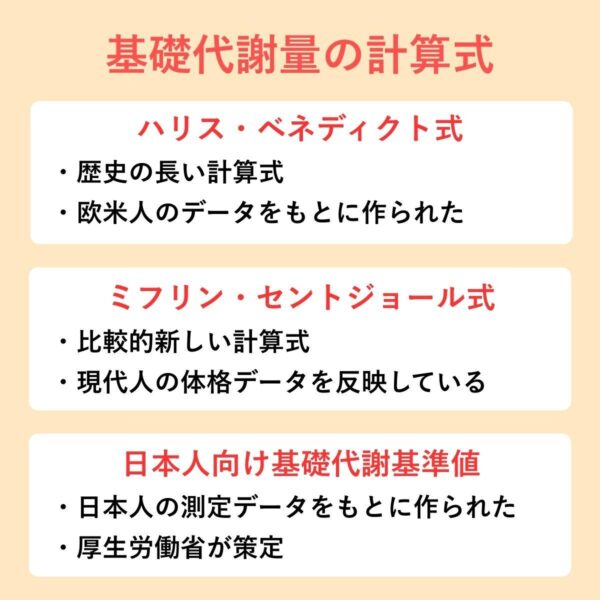 基礎代謝量の計算式

ハリス・ベネディクト式

・歴史の長い計算式
・欧米人のデータをもとに作られた

ミフリン・セントジョール式

・比較的新しい計算式
・現代人の体格データを反映している

日本人向け基礎代謝基準値

・日本人の測定データをもとに作られた
・厚生労働省が策定